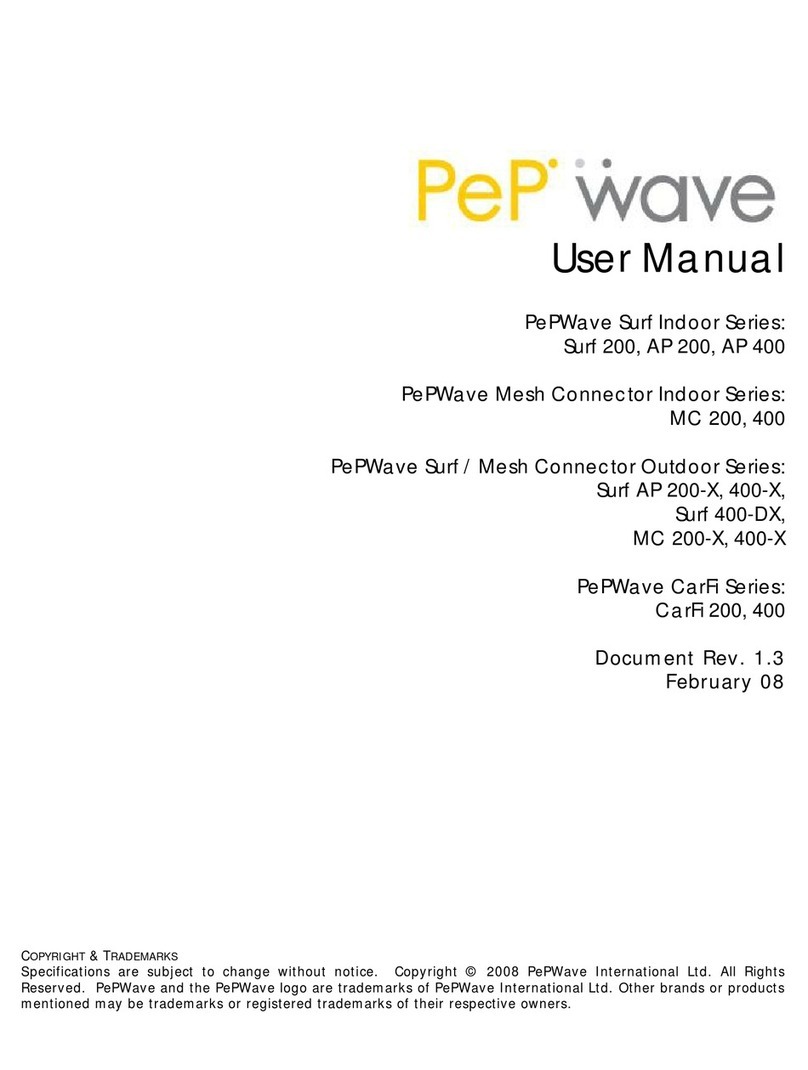 PeP wave

User Manual

PePWave Surf Indoor Series:
Surf 200, AP 200, AP 400

PePWave Mesh Connector Indoor Series:
MC 200, 400

PePWave Surf / Mesh Connector Outdoor Series:
Surf AP 200-X, 400-X,
Surf 400-DX,
MC 200-X, 400-X

PePWave CarFi Series:
CarFi 200, 400

Document Rev. 1.3
February 08

COPYRIGHT & TRADEMARKS
Specifications are subject to change without notice. Copyright © 2008 PePWave International Ltd. All Rights Reserved. PePWave and the PePWave logo are trademarks of PePWave International Ltd. Other brands or products mentioned may be trademarks or registered trademarks of their respective owners.